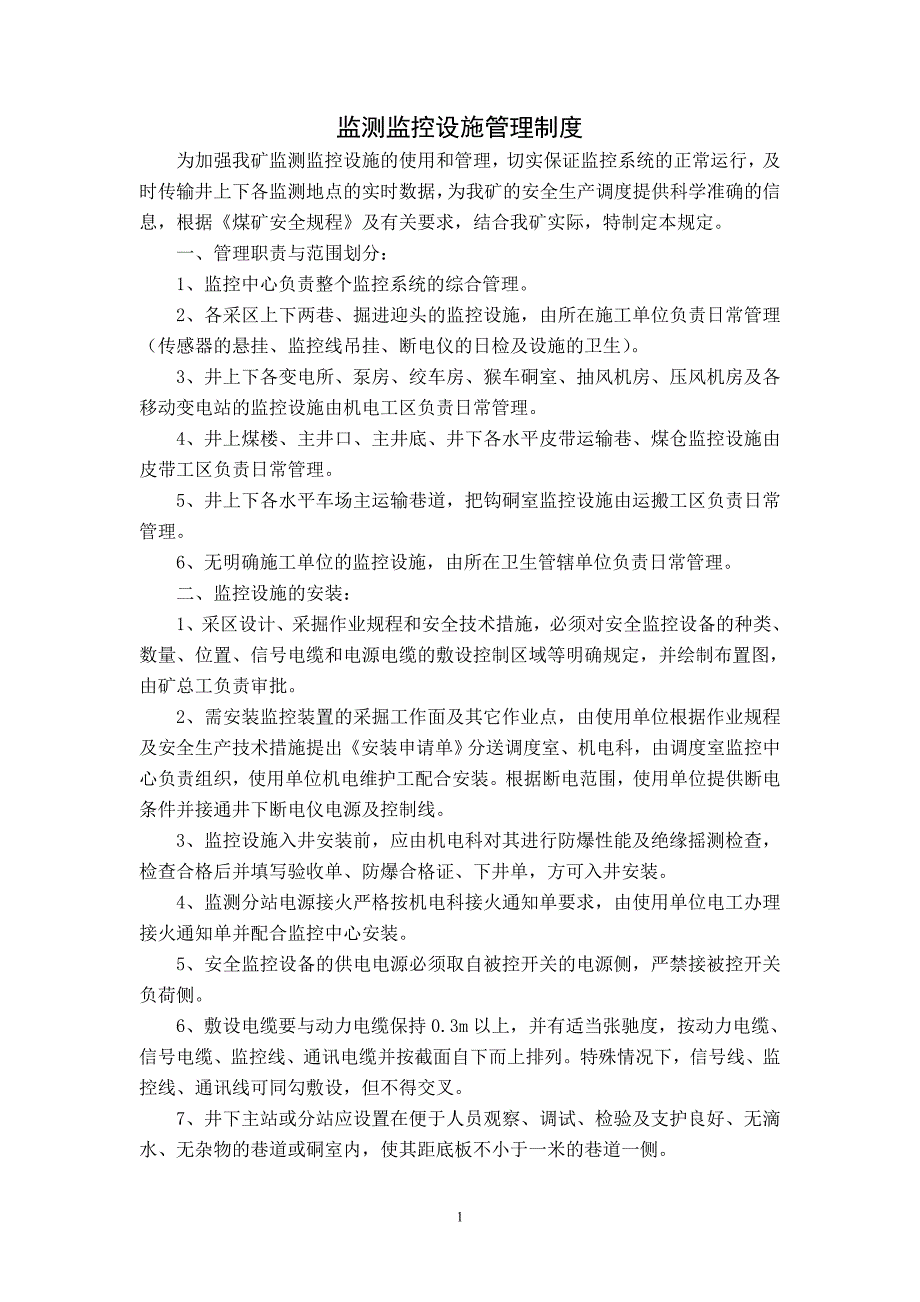 监测监控设施管理制度

为加强我矿监测监控设施的使用和管理，切实保证监控系统的正常运行，及时传输井上下各监测地点的实时数据，为我矿的安全生产调度提供科学准确的信息，根据《煤矿安全规程》及有关要求，结合我矿实际，特制定本规定。

一、管理职责与范围划分：

1、监控中心负责整个监控系统的综合管理。

2、各采区上下两巷、掘进迎头的监控设施，由所在施工单位负责日常管理（传感器的悬挂、监控线吊挂、断电仪的日检及设施的卫生）。

3、井上下各变电所、泵房、绞车房、猴车硐室、抽风机房、压风机房及各移动变电站的监控设施由机电工区负责日常管理。

4、井上煤楼、主井口、主井底、井下各水平皮带运输巷、煤仓监控设施由皮带工区负责日常管理。

5、井上下各水平车场主运输巷道，把钩硐室监控设施由运搬工区负责日常管理。

6、无明确施工单位的监控设施，由所在卫生管辖单位负责日常管理。

二、监控设施的安装：

1、采区设计、采掘作业规程和安全技术措施，必须对安全监控设备的种类、数量、位置、信号电缆和电源电缆的敷设控制区域等明确规定，并绘制布置图，由矿总工负责审批。

2、需安装监控装置的采掘工作面及其它作业点，由使用单位根据作业规程及安全生产技术措施提出《安装申请单》分送调度室、机电科，由调度室监控中心负责组织，使用单位机电维护工配合安装。根据断电范围，使用单位提供断电条件并接通井下断电仪电源及控制线。

3、监控设施入井安装前，应由机电科对其进行防爆性能及绝缘摇测检查，检查合格后并填写验收单、防爆合格证、下井单，方可入井安装。

4、监测分站电源接火严格按机电科接火通知单要求，由使用单位电工办理接火通知单并配合监控中心安装。

5、安全监控设备的供电电源必须取自被控开关的电源侧，严禁接被控开关负荷侧。

6、敷设电缆要与动力电缆保持 0.3m 以上，并有适当张驰度，按动力电缆、信号电缆、监控线、通讯电缆并按截面自下而上排列。特殊情况下，信号线、监控线、通讯线可同勾敷设，但不得交叉。

7、井下主站或分站应设置在便于人员观察、调试、检验及支护良好、无滴水、无杂物的巷道或硐室内，使其距底板不小于一米的巷道一侧。

1